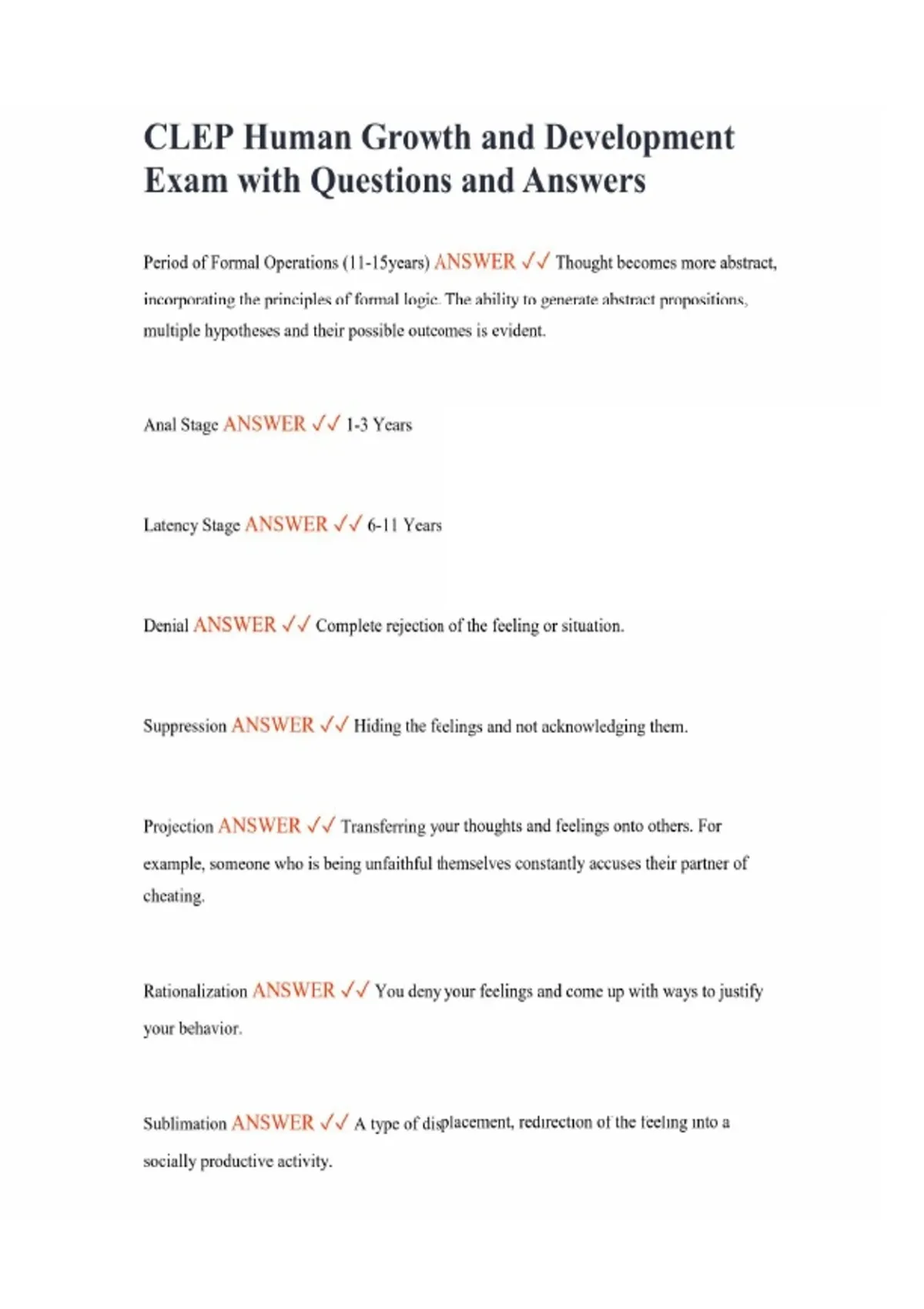 CLEP Human Growth and Development Exam with Questions and Answers

Period of Formal Operations (11-15years) ANSWER ✓✓ Thought becomes more abstract, incorporating the principles of formal logic. The ability to generate abstract propositions, multiple hypotheses and their possible outcomes is evident.

Anal Stage ANSWER ✓✓ 1-3 Years

Latency Stage ANSWER ✓✓ 6-11 Years

Denial ANSWER ✓✓ Complete rejection of the feeling or situation.

Suppression ANSWER ✓✓ Hiding the feelings and not acknowledging them.

Projection ANSWER ✓✓ Transferring your thoughts and feelings onto others. For example, someone who is being unfaithful themselves constantly accuses their partner of cheating.

Rationalization ANSWER ✓✓ You deny your feelings and come up with ways to justify your behavior.

Sublimation ANSWER ✓✓ A type of displacement, redirection of the feeling into a socially productive activity.